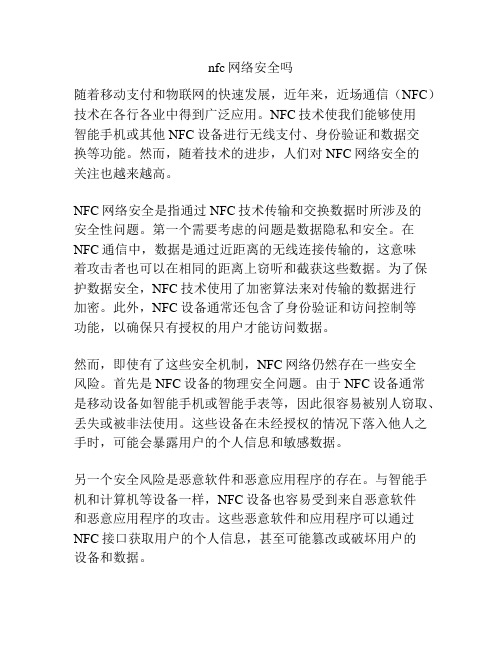 nfc 网络安全吗

随着移动支付和物联网的快速发展，近年来，近场通信（NFC）技术在各行各业中得到广泛应用。NFC 技术使我们能够使用智能手机或其他 NFC 设备进行无线支付、身份验证和数据交换等功能。然而，随着技术的进步，人们对 NFC 网络安全的关注也越来越高。

NFC 网络安全是指通过 NFC 技术传输和交换数据时所涉及的安全性问题。第一个需要考虑的问题是数据隐私和安全。在 NFC 通信中，数据是通过近距离的无线连接传输的，这意味着攻击者也可以在相同的距离上窃听和截获这些数据。为了保护数据安全，NFC 技术使用了加密算法来对传输的数据进行加密。此外，NFC 设备通常还包含了身份验证和访问控制等功能，以确保只有授权的用户才能访问数据。

然而，即使有了这些安全机制，NFC 网络仍然存在一些安全风险。首先是 NFC 设备的物理安全问题。由于 NFC 设备通常是移动设备如智能手机或智能手表等，因此很容易被别人窃取、丢失或被非法使用。这些设备在未经授权的情况下落入他人之手时，可能会暴露用户的个人信息和敏感数据。

另一个安全风险是恶意软件和恶意应用程序的存在。与智能手机和计算机等设备一样，NFC 设备也容易受到来自恶意软件和恶意应用程序的攻击。这些恶意软件和应用程序可以通过 NFC 接口获取用户的个人信息，甚至可能篡改或破坏用户的设备和数据。